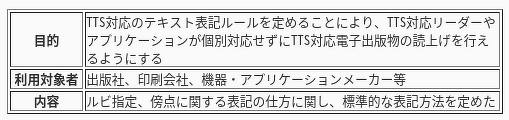 | | |
|---|---|
| 目的 | TTS対応のテキスト表記ルールを定めることにより、TTS対応リーダーやアプリケーションが個別対応せずにTTS対応電子出版物の読上げを行えるようにする |
| 利用対象者 | 出版社、印刷会社、機器・アプリケーションメーカー等 |
| 内容 | ルビ指定、傍点に関する表記の仕方に関し、標準的な表記方法を定めた |